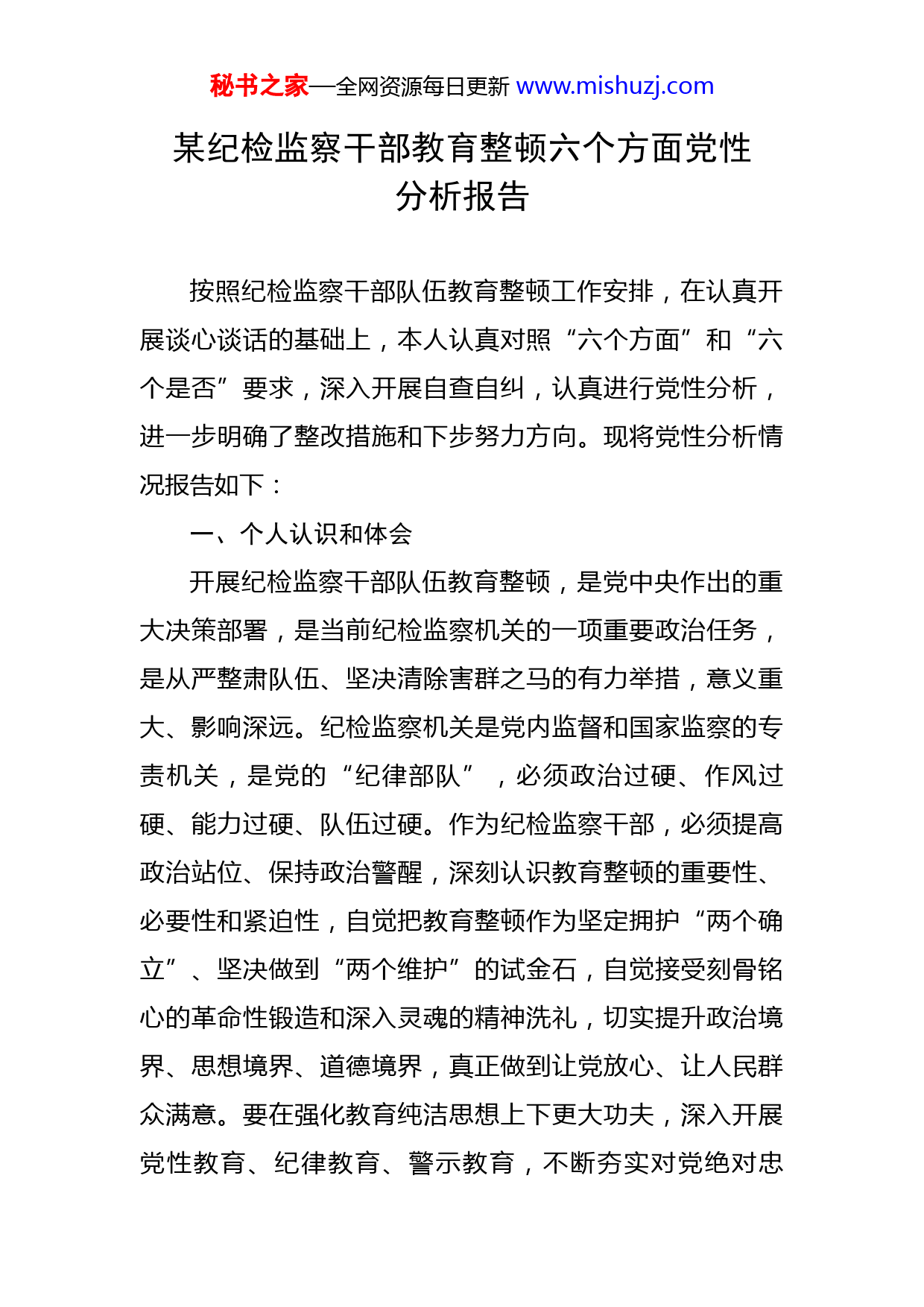 秘书之家—全网资源每日更新 www.mishuzj.com

某纪检监察干部教育整顿六个方面党性分析报告

按照纪检监察干部队伍教育整顿工作安排，在认真开展谈心谈话的基础上，本人认真对照“六个方面”和“六个是否”要求，深入开展自查自纠，认真进行党性分析，进一步明确了整改措施和下步努力方向。现将党性分析情况报告如下：

一、个人认识和体会

开展纪检监察干部队伍教育整顿，是党中央作出的重大决策部署，是当前纪检监察机关的一项重要政治任务，是从严整肃队伍、坚决清除害群之马的有力举措，意义重大、影响深远。纪检监察机关是党内监督和国家监察的专责机关，是党的“纪律部队”，必须政治过硬、作风过硬、能力过硬、队伍过硬。作为纪检监察干部，必须提高政治站位、保持政治警醒，深刻认识教育整顿的重要性、必要性和紧迫性，自觉把教育整顿作为坚定拥护“两个确立”、坚决做到“两个维护”的试金石，自觉接受刻骨铭心的革命性锻造和深入灵魂的精神洗礼，切实提升政治境界、思想境界、道德境界，真正做到让党放心、让人民群众满意。要在强化教育纯洁思想上下更大功夫，深入开展党性教育、纪律教育、警示教育，不断夯实对党绝对忠